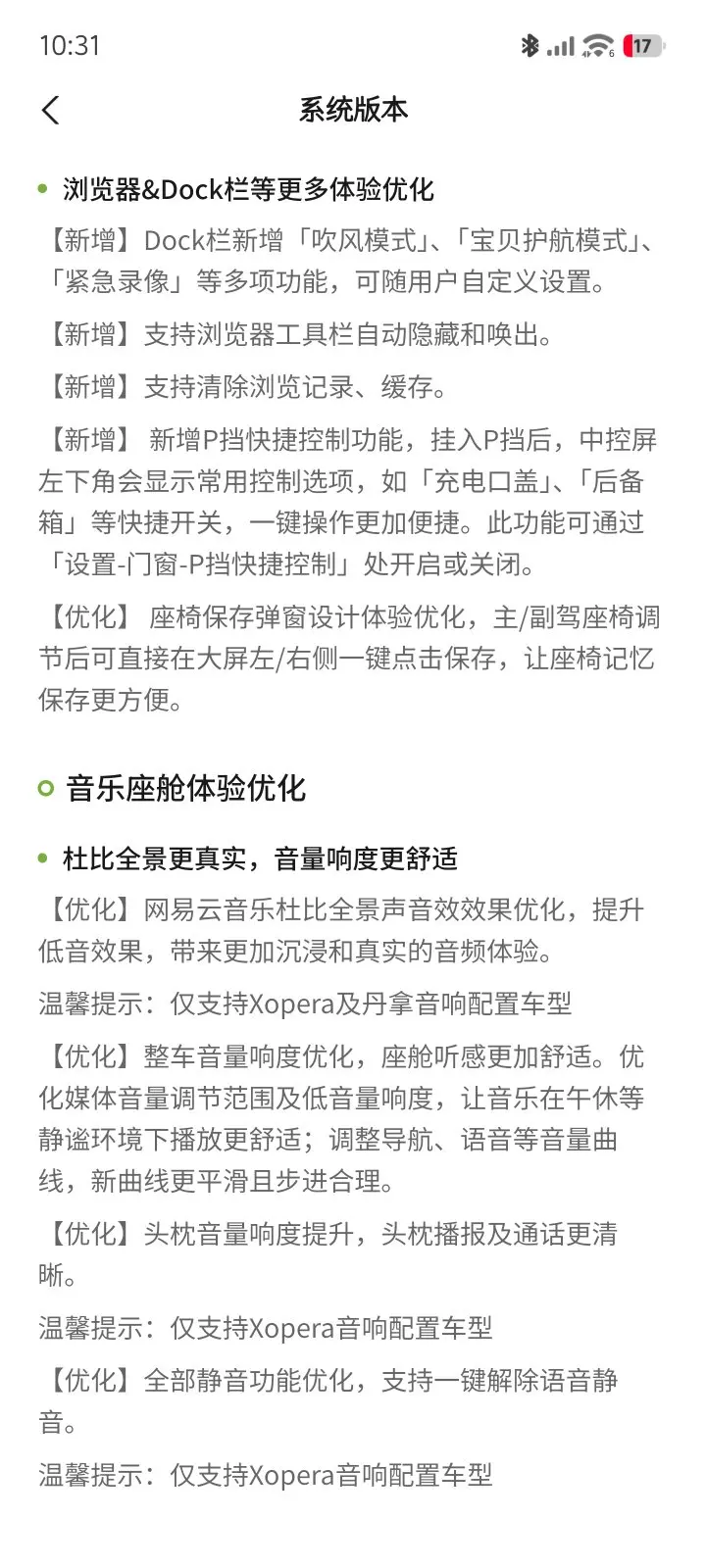 10:31

17

系统版本

浏览器&Dock栏等更多体验优化

【新增】Dock栏新增「吹风模式」、「宝贝护航模式」、「紧急录像」等多项功能，可随用户自定义设置。

【新增】支持浏览器工具栏自动隐藏和唤出。

【新增】支持清除浏览记录、缓存。

【新增】 新增P挡快捷控制功能，挂入P挡后，中控屏左下角会显示常用控制选项，如「充电口盖」、「后备箱」等快捷开关，一键操作更加便捷。此功能可通过「设置-门窗-P挡快捷控制」处开启或关闭。

【优化】 座椅保存弹窗设计体验优化，主/副驾座椅调节后可直接在大屏左/右侧一键点击保存，让座椅记忆保存更方便。

音乐座舱体验优化

杜比全景更真实，音量响度更舒适

【优化】网易云音乐杜比全景声音效效果优化，提升低音效果，带来更加沉浸和真实的音频体验。

温馨提示：仅支持Xopera及丹拿音响配置车型

【优化】整车音量响度优化，座舱听感更加舒适。优化媒体音量调节范围及低音量响度，让音乐在午休等静谧环境下播放更舒适；调整导航、语音等音量曲线，新曲线更平滑且步进合理。

【优化】头枕音量响度提升，头枕播报及通话更清晰。

温馨提示：仅支持Xopera音响配置车型

【优化】全部静音功能优化，支持一键解除语音静音。

温馨提示：仅支持Xopera音响配置车型